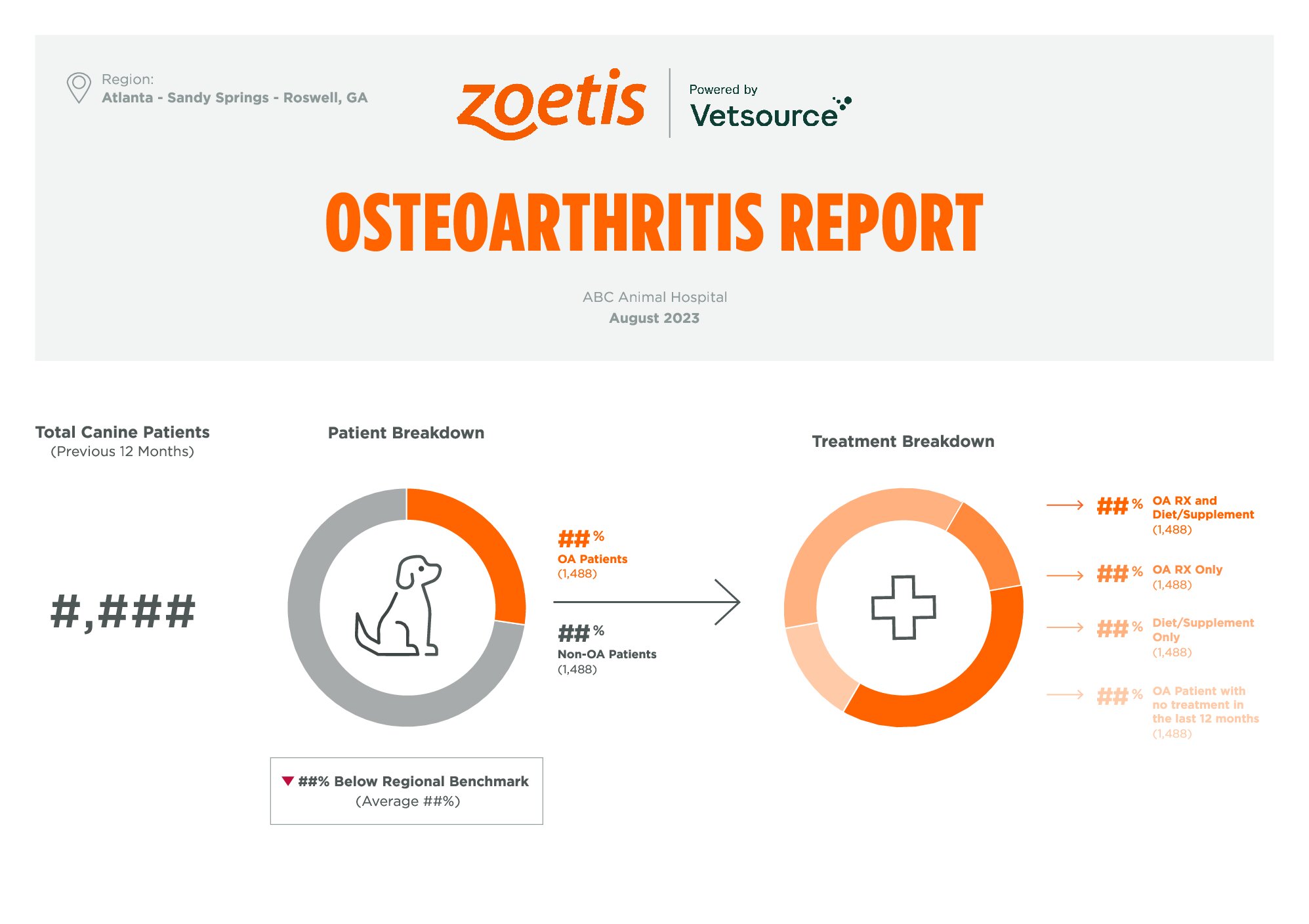 Region:
Atlanta - Sandy Springs - Roswell, GA

zoetis

Powered by
Vetsource

OSTEOARTHRITIS REPORT

ABC Animal Hospital
August 2023

Total Canine Patients
(Previous 12 Months)

#,###

Patient Breakdown

##%
OA Patients
(1,488)

##%
Non-OA Patients
(1,488)

▼ ##% Below Regional Benchmark
(Average ##%)

Treatment Breakdown

##% OA RX and Diet/Supplement
(1,488)

##% OA RX Only
(1,488)

##% Diet/Supplement Only
(1,488)

##% OA Patient with no treatment in the last 12 months
(1,488)